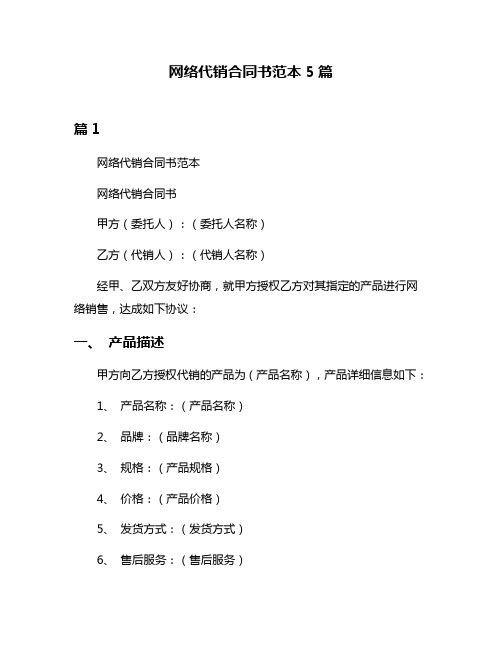 网络代销合同书范本 5 篇

篇 1

网络代销合同书范本

网络代销合同书

甲方（委托人）：（委托人名称）

乙方（代销人）：（代销人名称）

经甲、乙双方友好协商，就甲方授权乙方对其指定的产品进行网络销售，达成如下协议：

一、 产品描述

甲方向乙方授权代销的产品为（产品名称），产品详细信息如下：

1、 产品名称：（产品名称）

2、 品牌：（品牌名称）

3、 规格：（产品规格）

4、 价格：（产品价格）

5、 发货方式：（发货方式）

6、 售后服务：（售后服务）